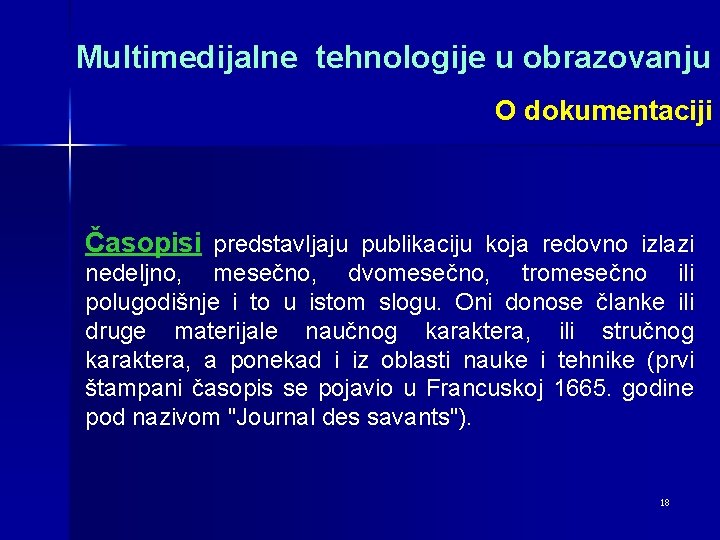 Multimedijalne tehnologije u obrazovanju

O dokumentaciji

Časopisi predstavljaju publikaciju koja redovno izlazi nedeljno, mesečno, dvomesečno, tromesečno ili polugodišnje i to u istom slogu. Oni donose članke ili druge materijale naučnog karaktera, ili stručnog karaktera, a ponekad i iz oblasti nauke i tehnike (prvi štampani časopis se pojavio u Francuskoj 1665. godine pod nazivom "Journal des savants").

18